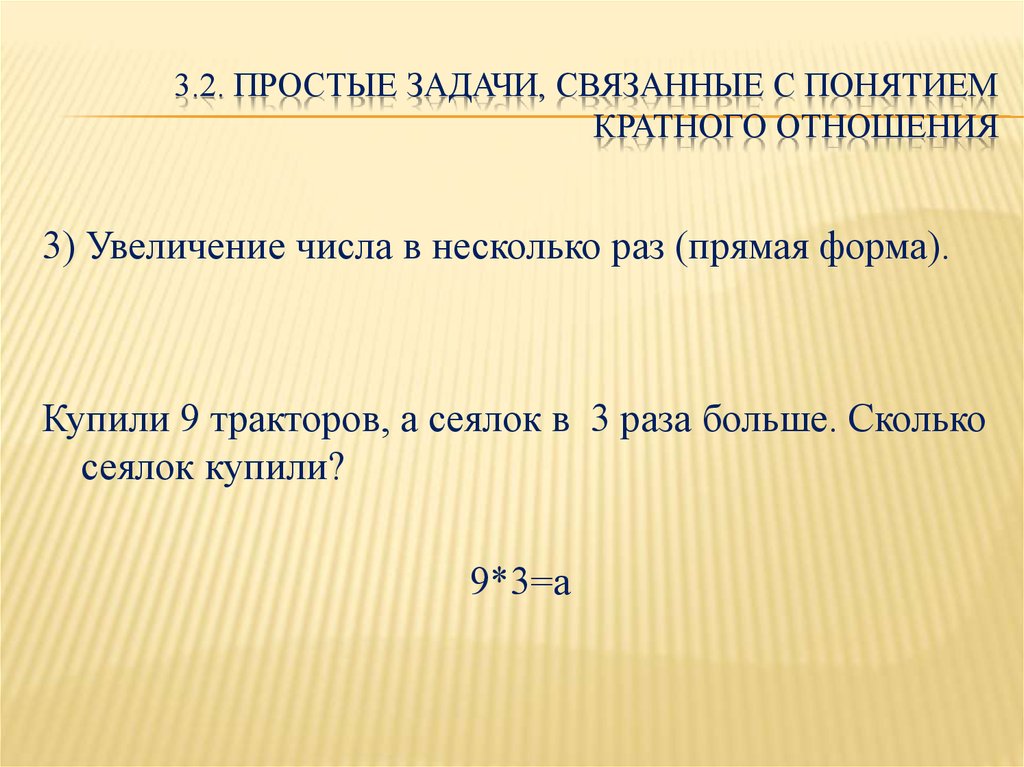 3.2. ПРОСТЫЕ ЗАДАЧИ, СВЯЗАННЫЕ С ПОНЯТИЕМ КРАТНОГО ОТНОШЕНИЯ

3) Увеличение числа в несколько раз (прямая форма).

Купили 9 тракторов, а сеялок в 3 раза больше. Сколько сеялок купили?

$9*3=a$